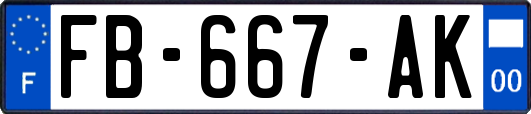 F

FB-667-AK

00